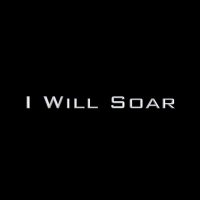 I Will Soar